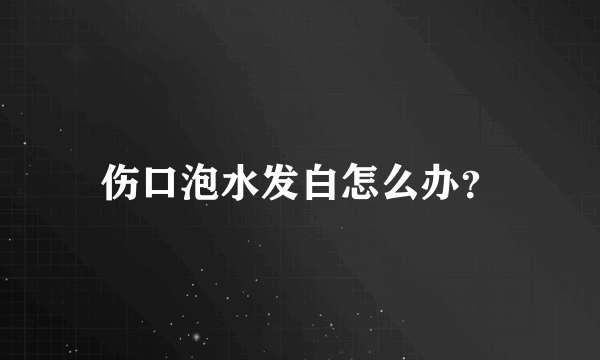 伤口泡水发白怎么办?